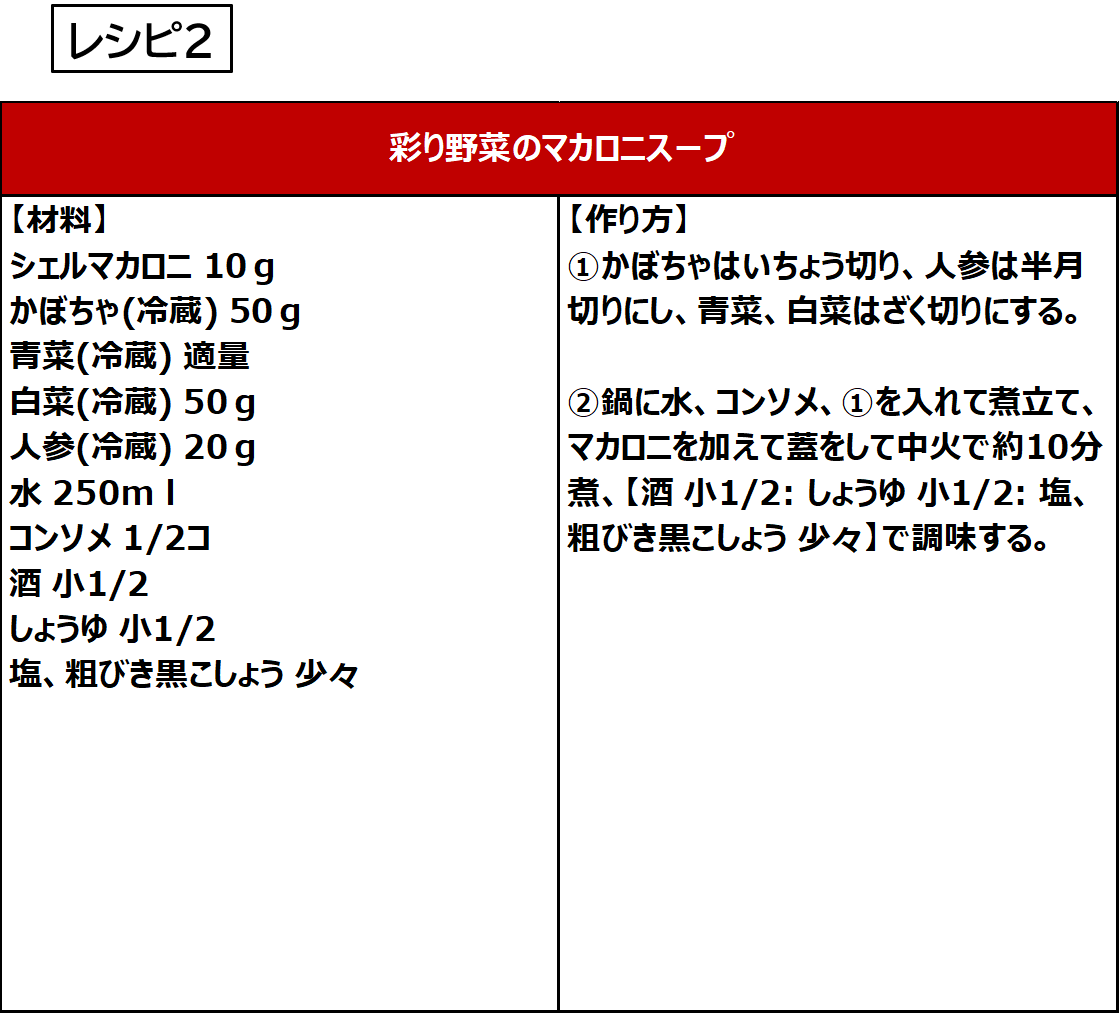 レシピ2

彩り野菜のマカロニスープ

【材料】
シェルマカロニ 10ｇ
かぼちゃ(冷蔵) 50ｇ
青菜(冷蔵) 適量
白菜(冷蔵) 50ｇ
人参(冷蔵) 20ｇ
水 250mｌ
コンソメ 1/2コ
酒 小1/2
しょうゆ 小1/2
塩、粗びき黒こしょう 少々

【作り方】
①かぼちゃはいちょう切り、人参は半月切りにし、青菜、白菜はざく切りにする。

②鍋に水、コンソメ、①を入れて煮立て、マカロニを加えて蓋をして中火で約10分煮、【酒 小1/2: しょうゆ 小1/2: 塩、粗びき黒こしょう 少々】で調味する。